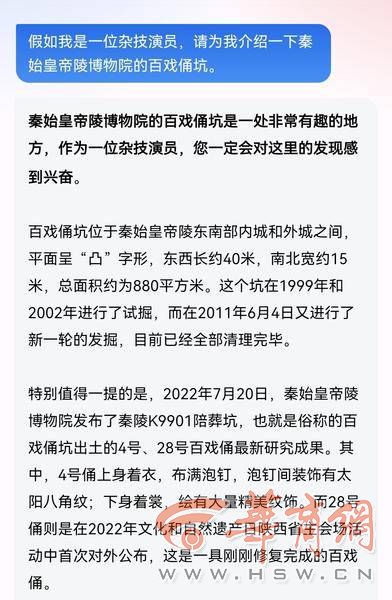 假如我是一位杂技演员，请为我介绍一下秦始皇帝陵博物院的百戏俑坑。

秦始皇帝陵博物院的百戏俑坑是一处非常有趣的地方，作为一位杂技演员，您一定会对这里的发现感到兴奋。

百戏俑坑位于秦始皇帝陵东南部内城和外城之间，平面呈“凸”字形，东西长约40米，南北宽约15米，总面积约为880平方米。这个坑在1999年和2002年进行了试掘，而在2011年6月4日又进行了新一轮的发掘，目前已经全部清理完毕。

特别值得一提的是，2022年7月20日，秦始皇帝陵博物院发布了秦陵K9901陪葬坑，也就是俗称的百戏俑坑出土的4号、28号百戏俑最新研究成果。其中，4号俑上身着衣，布满泡钉，泡钉间装饰有太阳八角纹；下身着裳，绘有大量精美纹饰。而28号俑则是在2022年文化和自然遗产日陕西省主会场活动中首次对外公布，这是一具刚刚修复完成的百戏俑。

华商网
WWW.HSW.CN